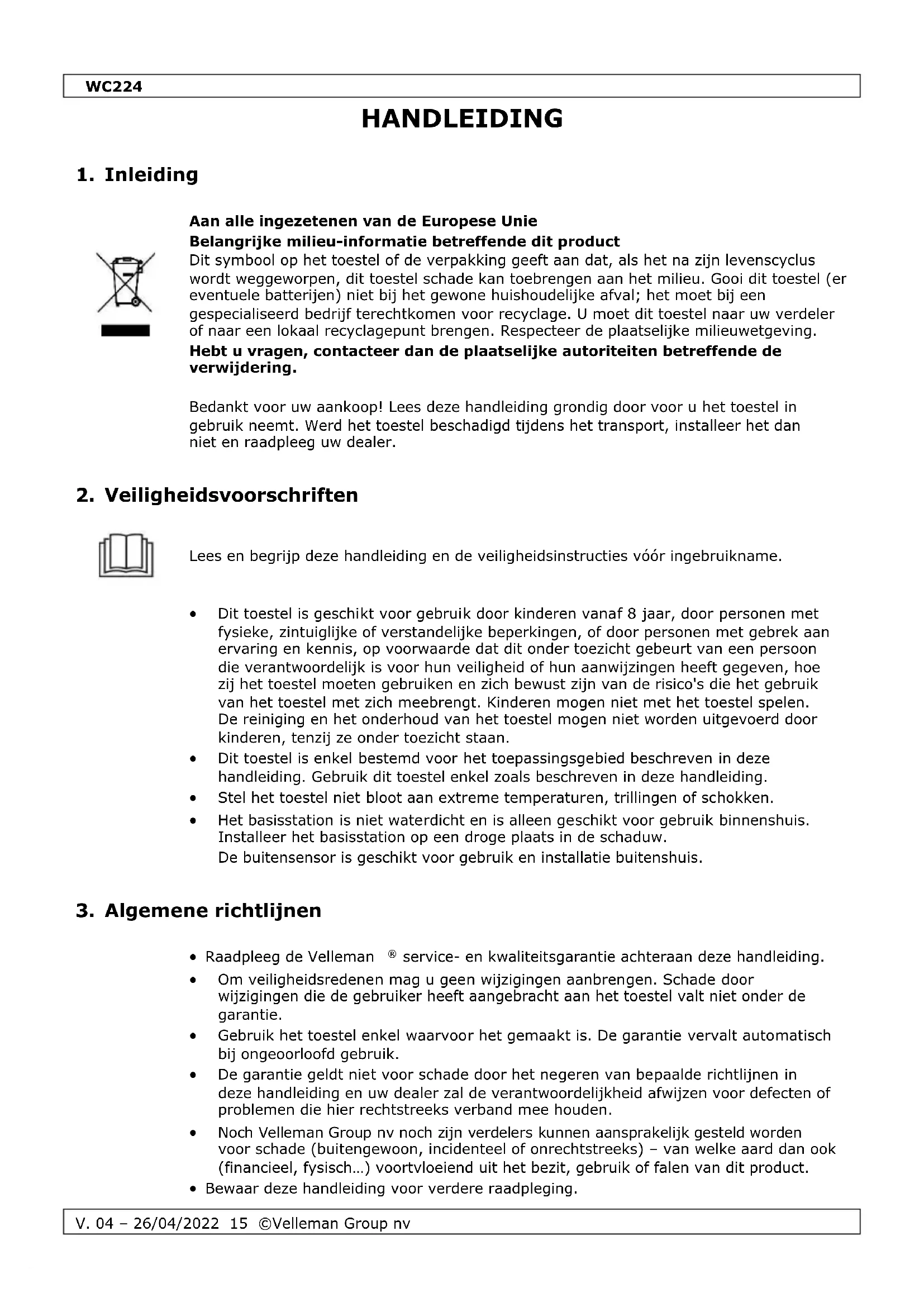 WC224

HANDLEIDING

1. Inleiding

Aan alle ingezetenen van de Europese Unie
Belangrijke milieu-informatie betreffende dit product
Dit symbool op het toestel of de verpakking geeft aan dat, als het na zijn levenscyclus wordt weggeworpen, dit toestel schade kan toebrengen aan het milieu. Gooi dit toestel (er eventuele batterijen) niet bij het gewone huishoudelijke afval; het moet bij een gespecialiseerd bedrijf terechtkomen voor recyclage. U moet dit toestel naar uw verdeler of naar een lokaal recyclagepunt brengen. Respecteer de plaatselijke milieuwetgeving.
Hebt u vragen, contacteer dan de plaatselijke autoriteiten betreffende de verwijdering.

Bedankt voor uw aankoop! Lees deze handleiding grondig door voor u het toestel in gebruik neemt. Werd het toestel beschadigd tijdens het transport, installeer het dan niet en raadpleeg uw dealer.

2. Veiligheidsvoorschriften

Lees en begrijp deze handleiding en de veiligheidsinstructies vóór ingebruikname.

• Dit toestel is geschikt voor gebruik door kinderen vanaf 8 jaar, door personen met fysieke, zintuiglijke of verstandelijke beperkingen, of door personen met gebrek aan ervaring en kennis, op voorwaarde dat dit onder toezicht gebeurt van een persoon die verantwoordelijk is voor hun veiligheid of hun aanwijzingen heeft gegeven, hoe zij het toestel moeten gebruiken en zich bewust zijn van de risico's die het gebruik van het toestel met zich meebrengt. Kinderen mogen niet met het toestel spelen. De reiniging en het onderhoud van het toestel mogen niet worden uitgevoerd door kinderen, tenzij ze onder toezicht staan.
• Dit toestel is enkel bestemd voor het toepassingsgebied beschreven in deze handleiding. Gebruik dit toestel enkel zoals beschreven in deze handleiding.
• Stel het toestel niet bloot aan extreme temperaturen, trillingen of schokken.
• Het basisstation is niet waterdicht en is alleen geschikt voor gebruik binnenshuis. Installeer het basisstation op een droge plaats in de schaduw.
De buitensensor is geschikt voor gebruik en installatie buitenshuis.

3. Algemene richtlijnen

• Raadpleeg de Velleman ® service- en kwaliteitsgarantie achteraan deze handleiding.
• Om veiligheidsredenen mag u geen wijzigingen aanbrengen. Schade door wijzigingen die de gebruiker heeft aangebracht aan het toestel valt niet onder de garantie.
• Gebruik het toestel enkel waarvoor het gemaakt is. De garantie vervalt automatisch bij ongeoorloofd gebruik.
• De garantie geldt niet voor schade door het negeren van bepaalde richtlijnen in deze handleiding en uw dealer zal de verantwoordelijkheid afwijzen voor defecten of problemen die hier rechtstreeks verband mee houden.
• Noch Velleman Group nv noch zijn verdelers kunnen aansprakelijk gesteld worden voor schade (buitengewoon, incidenteel of onrechtstreeks) – van welke aard dan ook (financieel, fysisch…) voortvloeiend uit het bezit, gebruik of falen van dit product.
• Bewaar deze handleiding voor verdere raadpleging.

V. 04 – 26/04/2022 15 ©Velleman Group nv